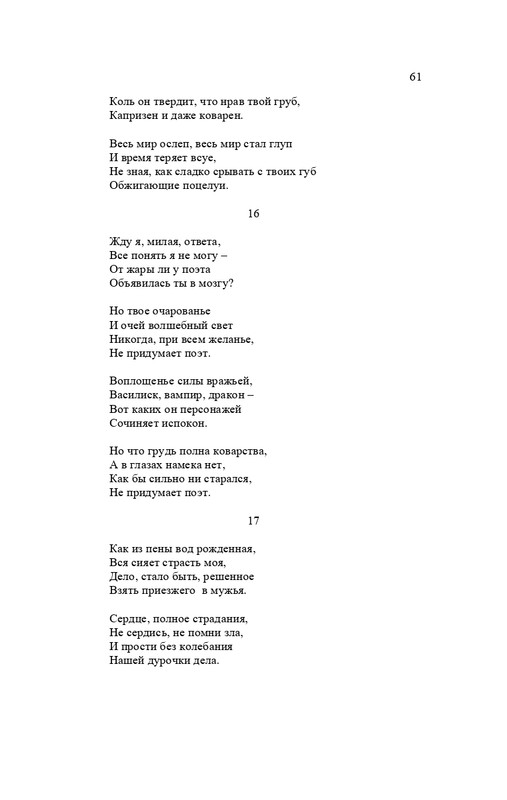 61

Коль он твердит, что нрав твой груб,
Капризен и даже коварен.

Весь мир ослеп, весь мир стал глуп
И время теряет всуе,
Не зная, как сладко срывать с твоих губ
Обжигающие поцелуи.

16

Жду я, милая, ответа,
Все понять я не могу –
От жары ли у поэта
Объявилась ты в мозгу?

Но твое очарованье
И очей волшебный свет
Никогда, при всем желанье,
Не придумает поэт.

Воплощенье силы вражьей,
Василиск, вампир, дракон –
Вот каких он персонажей
Сочиняет испокон.

Но что грудь полна коварства,
А в глазах намека нет,
Как бы сильно ни старался,
Не придумает поэт.

17

Как из пены вод рожденная,
Вся сияет страсть моя,
Дело, стало быть, решенное
Взять приезжего в мужья.

Сердце, полное страдания,
Не сердись, не помни зла,
И прости без колебания
Нашей дурочки дела.